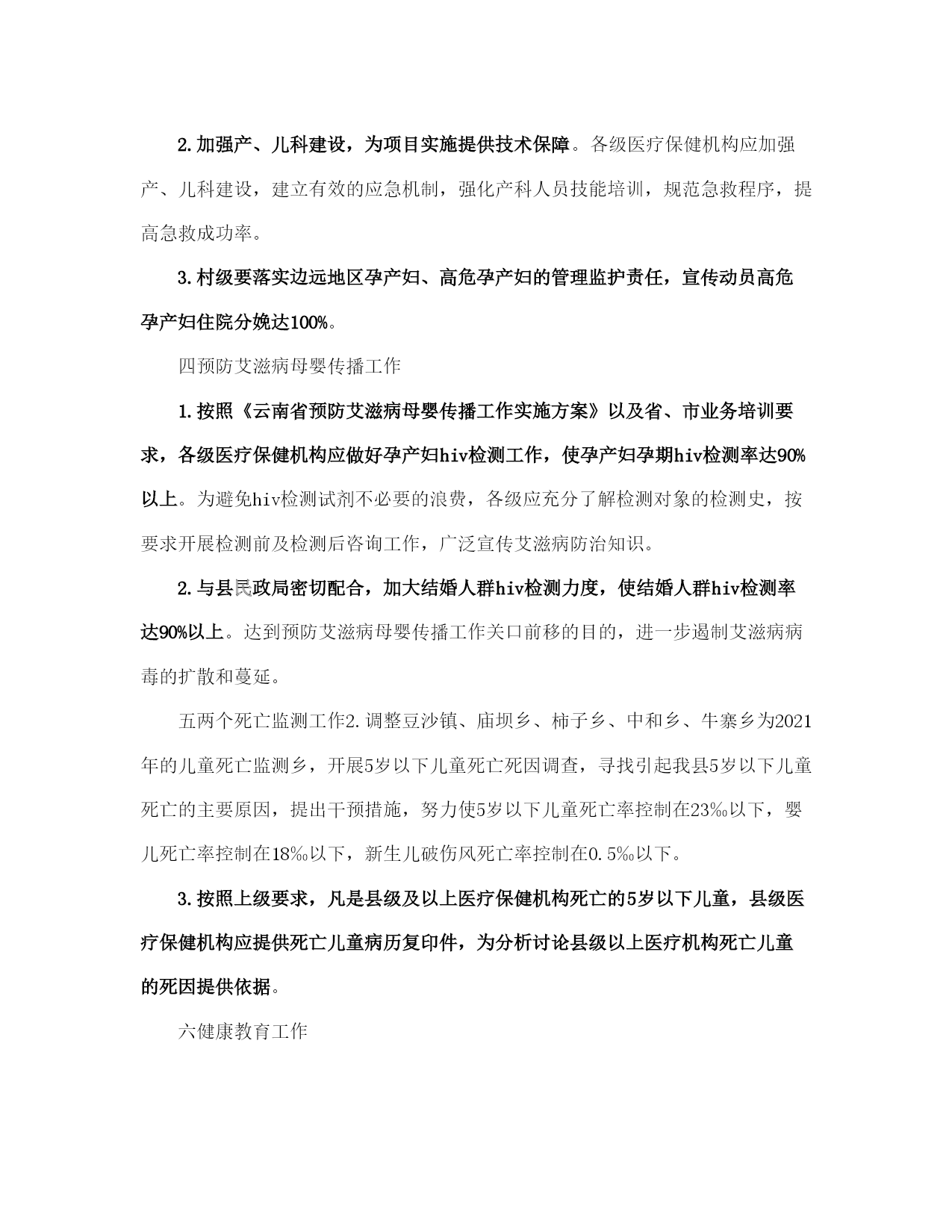 2.加强产、儿科建设，为项目实施提供技术保障。各级医疗保健机构应加强产、儿科建设，建立有效的应急机制，强化产科人员技能培训，规范急救程序，提高急救成功率。

3.村级要落实边远地区孕产妇、高危孕产妇的管理监护责任，宣传动员高危孕产妇住院分娩达100%。

四预防艾滋病母婴传播工作

1.按照《云南省预防艾滋病母婴传播工作实施方案》以及省、市业务培训要求，各级医疗保健机构应做好孕产妇hiv检测工作，使孕产妇孕期hiv检测率达90%以上。为避免hiv检测试剂不必要的浪费，各级应充分了解检测对象的检测史，按要求开展检测前及检测后咨询工作，广泛宣传艾滋病防治知识。

2.与县民政局密切配合，加大结婚人群hiv检测力度，使结婚人群hiv检测率达90%以上。达到预防艾滋病母婴传播工作关口前移的目的，进一步遏制艾滋病病毒的扩散和蔓延。

五两个死亡监测工作2.调整豆沙镇、庙坝乡、柿子乡、中和乡、牛寨乡为2021年的儿童死亡监测乡，开展5岁以下儿童死亡死因调查，寻找引起我县5岁以下儿童死亡的主要原因，提出干预措施，努力使5岁以下儿童死亡率控制在23‰以下，婴儿死亡率控制在18‰以下，新生儿破伤风死亡率控制在0.5‰以下。

3.按照上级要求，凡是县级及以上医疗保健机构死亡的5岁以下儿童，县级医疗保健机构应提供死亡儿童病历复印件，为分析讨论县级以上医疗机构死亡儿童的死因提供依据。

六健康教育工作